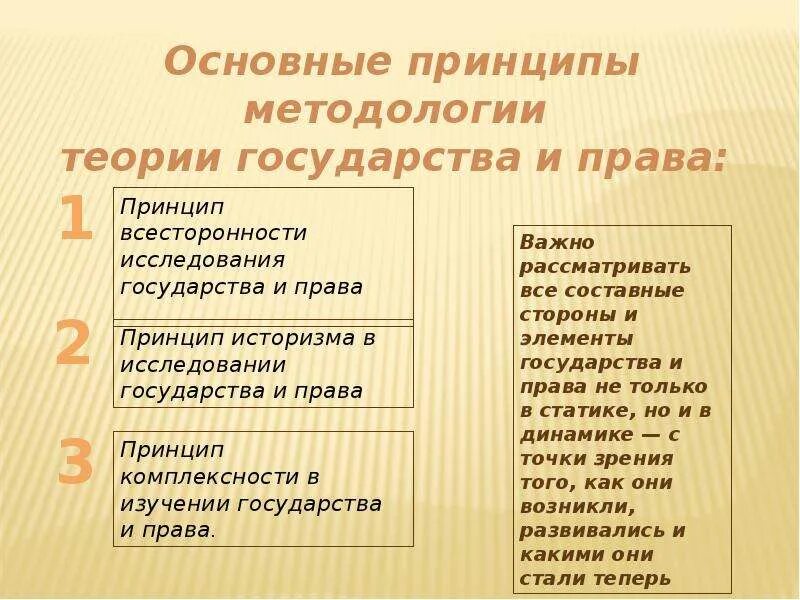 Основные принципы методологии теории государства и права:

1

Принцип всесторонности исследования государства и права

2

Принцип историзма в исследовании государства и права

3

Принцип комплексности в изучении государства и права.

Важно рассматривать все составные стороны и элементы государства и права не только в статике, но и в динамике — с точки зрения того, как они возникли, развивались и какими они стали теперь